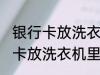 银行卡放洗衣
卡放洗衣机里